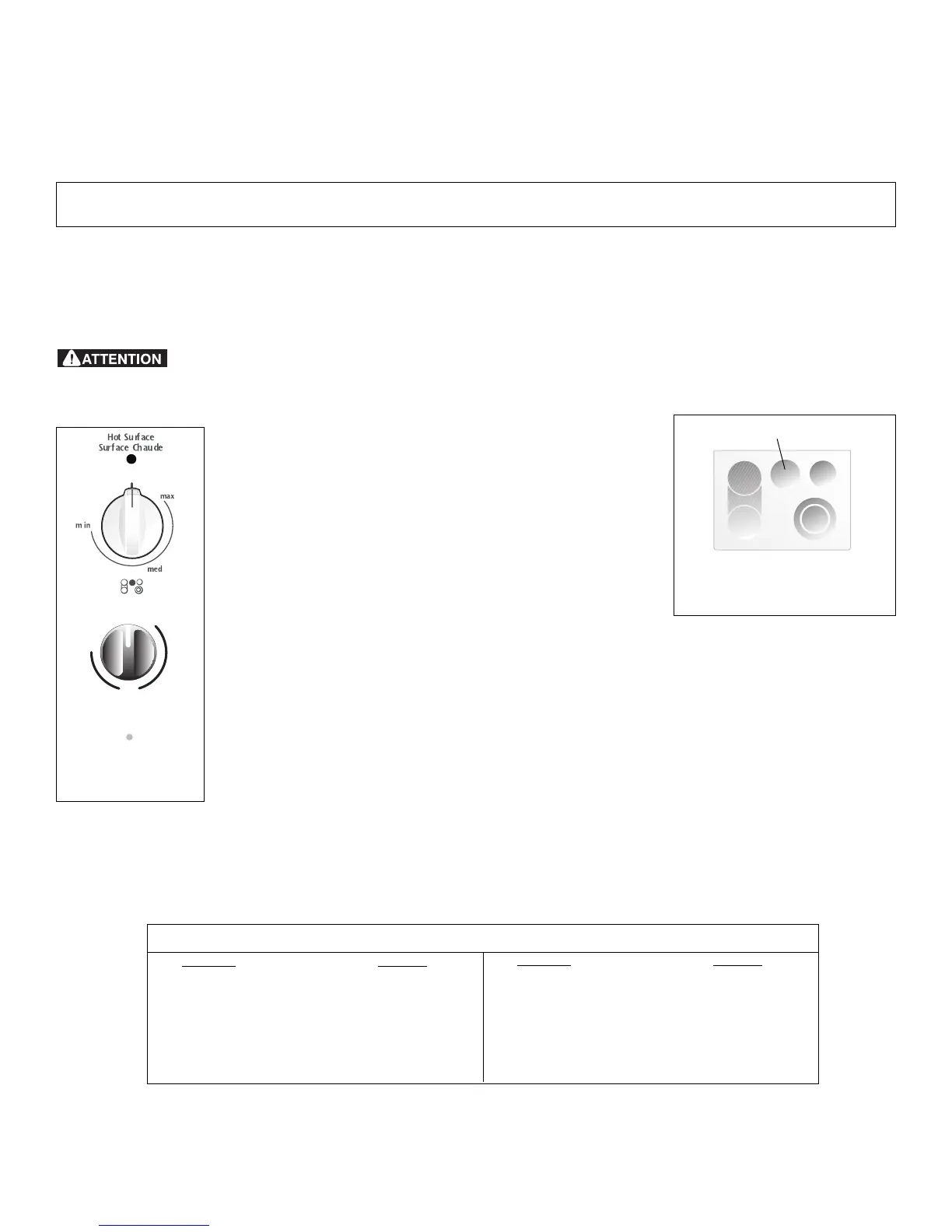 ATTENTION

Hot Surface
Surface Chaude

max

min

med